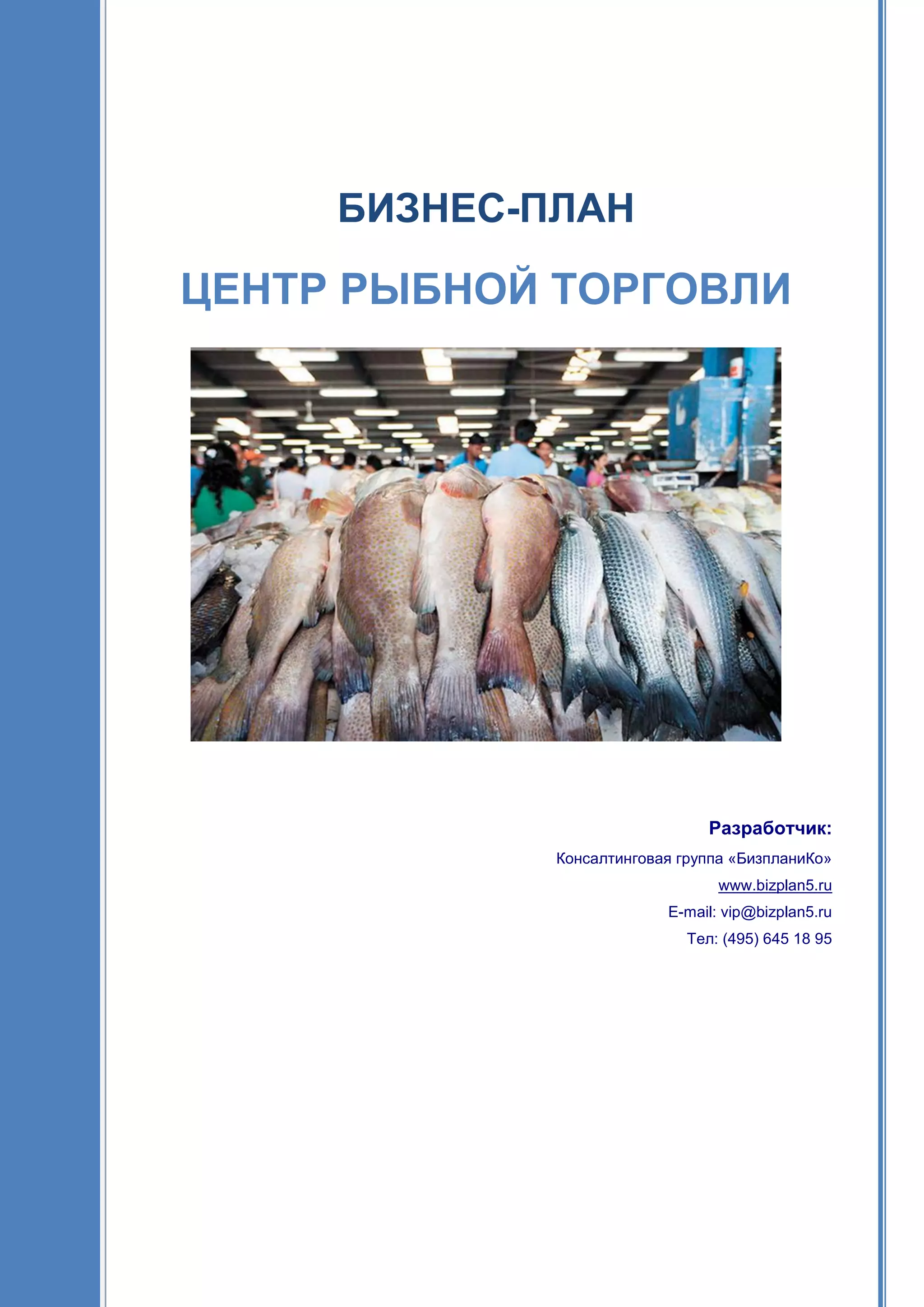 БИЗНЕС-ПЛАН

ЦЕНТР РЫБНОЙ ТОРГОВЛИ

Разработчик:

Консалтинговая группа «БизпланиКо»

www.bizplan5.ru

E-mail: vip@bizplan5.ru

Тел: (495) 645 18 95